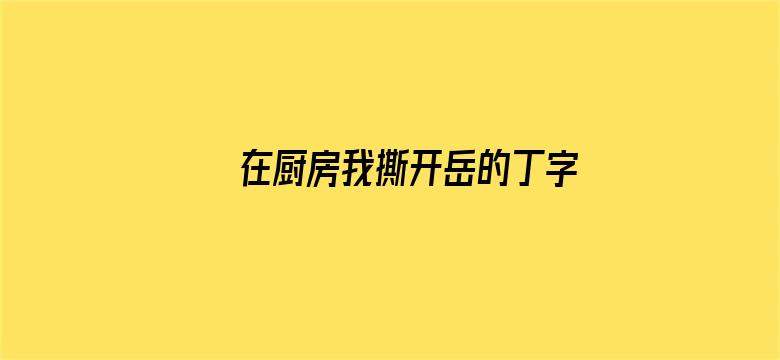 在厨房我撕开岳的丁字